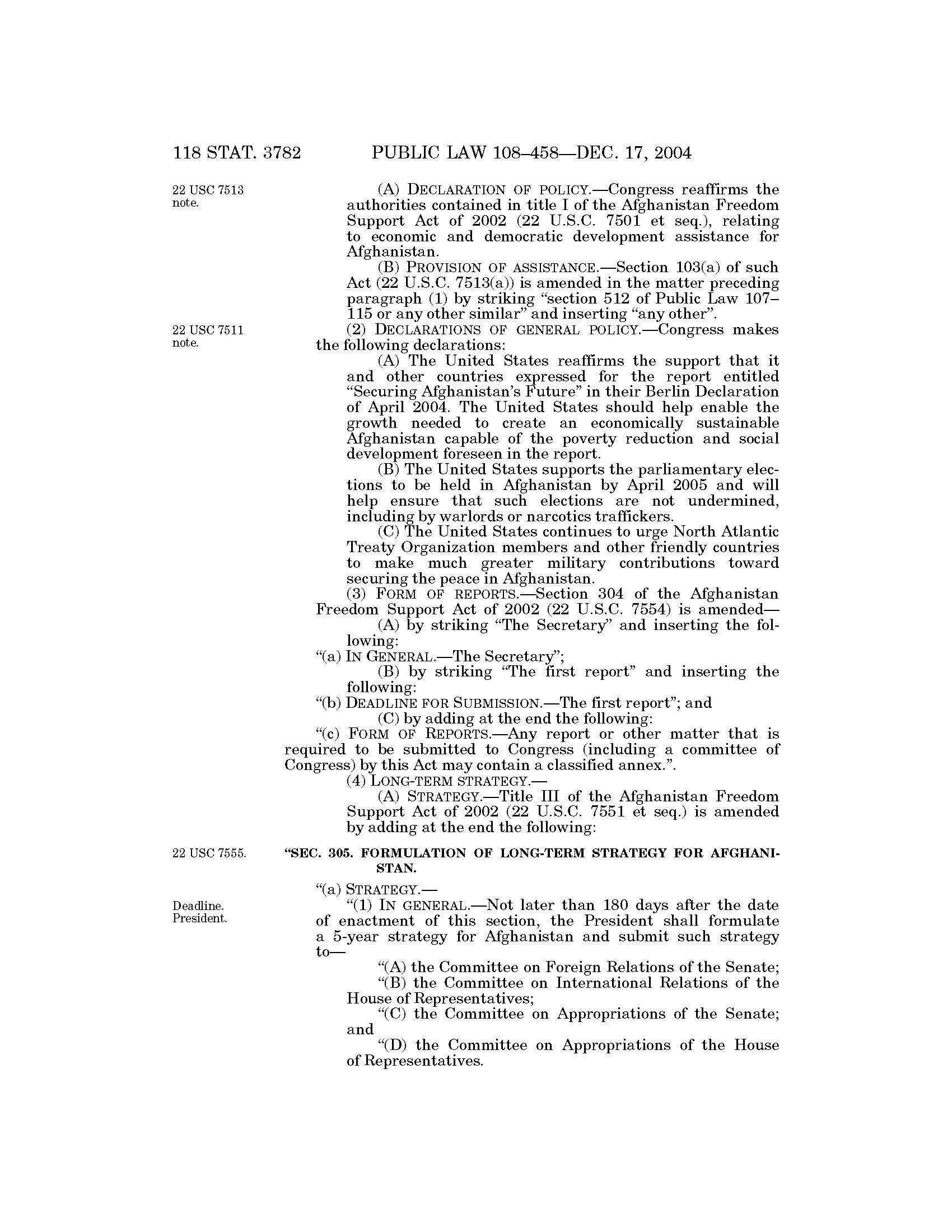 118 STAT. 3782 PUBLIC LAW 108–458—DEC. 17, 2004

22 USC 7513 note.

(A) DECLARATION OF POLICY.—Congress reaffirms the authorities contained in title I of the Afghanistan Freedom Support Act of 2002 (22 U.S.C. 7501 et seq.), relating to economic and democratic development assistance for Afghanistan.

(B) PROVISION OF ASSISTANCE.—Section 103(a) of such Act (22 U.S.C. 7513(a)) is amended in the matter preceding paragraph (1) by striking "section 512 of Public Law 107–115 or any other similar" and inserting "any other".

22 USC 7511 note.

(2) DECLARATIONS OF GENERAL POLICY.—Congress makes the following declarations:

(A) The United States reaffirms the support that it and other countries expressed for the report entitled "Securing Afghanistan's Future" in their Berlin Declaration of April 2004. The United States should help enable the growth needed to create an economically sustainable Afghanistan capable of the poverty reduction and social development foreseen in the report.

(B) The United States supports the parliamentary elections to be held in Afghanistan by April 2005 and will help ensure that such elections are not undermined, including by warlords or narcotics traffickers.

(C) The United States continues to urge North Atlantic Treaty Organization members and other friendly countries to make much greater military contributions toward securing the peace in Afghanistan.

(3) FORM OF REPORTS.—Section 304 of the Afghanistan Freedom Support Act of 2002 (22 U.S.C. 7554) is amended—

(A) by striking "The Secretary" and inserting the following:

"(a) IN GENERAL.—The Secretary";

(B) by striking "The first report" and inserting the following:

"(b) DEADLINE FOR SUBMISSION.—The first report"; and

(C) by adding at the end the following:

"(c) FORM OF REPORTS.—Any report or other matter that is required to be submitted to Congress (including a committee of Congress) by this Act may contain a classified annex.".

(4) LONG-TERM STRATEGY.—

(A) STRATEGY.—Title III of the Afghanistan Freedom Support Act of 2002 (22 U.S.C. 7551 et seq.) is amended by adding at the end the following:

22 USC 7555.

"SEC. 305. FORMULATION OF LONG-TERM STRATEGY FOR AFGHANISTAN.

"(a) STRATEGY.—

Deadline. President.

"(1) IN GENERAL.—Not later than 180 days after the date of enactment of this section, the President shall formulate a 5-year strategy for Afghanistan and submit such strategy to—

"(A) the Committee on Foreign Relations of the Senate;

"(B) the Committee on International Relations of the House of Representatives;

"(C) the Committee on Appropriations of the Senate; and

"(D) the Committee on Appropriations of the House of Representatives.